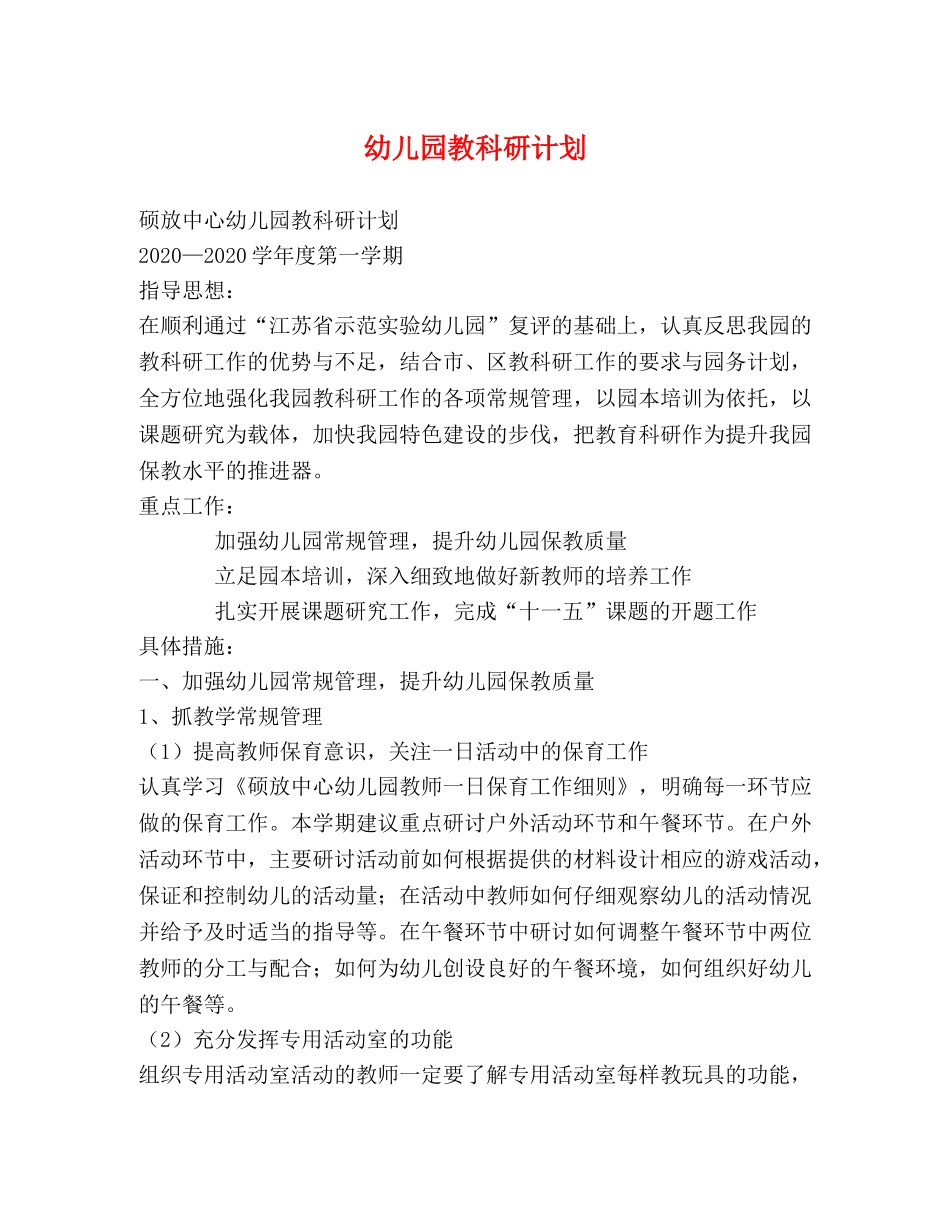 幼儿园教科研计划

硕放中心幼儿园教科研计划

2020—2020学年度第一学期

指导思想：

在顺利通过“江苏省示范实验幼儿园”复评的基础上，认真反思我园的教科研工作的优势与不足，结合市、区教科研工作的要求与园务计划，全方位地强化我园教科研工作的各项常规管理，以园本培训为依托，以课题研究为载体，加快我园特色建设的步伐，把教育科研作为提升我园保教水平的推进器。

重点工作：

加强幼儿园常规管理，提升幼儿园保教质量

立足园本培训，深入细致地做好新教师的培养工作

扎实开展课题研究工作，完成“十一五”课题的开题工作

具体措施：

一、加强幼儿园常规管理，提升幼儿园保教质量

1、抓教学常规管理

（1）提高教师保育意识，关注一日活动中的保育工作

认真学习《硕放中心幼儿园教师一日保育工作细则》，明确每一环节应做的保育工作。本学期建议重点研讨户外活动环节和午餐环节。在户外活动环节中，主要研讨活动前如何根据提供的材料设计相应的游戏活动，保证和控制幼儿的活动量；在活动中教师如何仔细观察幼儿的活动情况并给予及时适当的指导等。在午餐环节中研讨如何调整午餐环节中两位教师的分工与配合；如何为幼儿创设良好的午餐环境，如何组织好幼儿的午餐等。

（2）充分发挥专用活动室的功能

组织专用活动室活动的教师一定要了解专用活动室每样教玩具的功能，